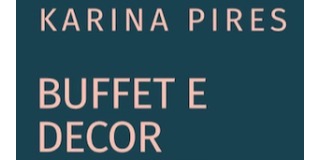 KARINA PIRES

BUFFET E DECOR